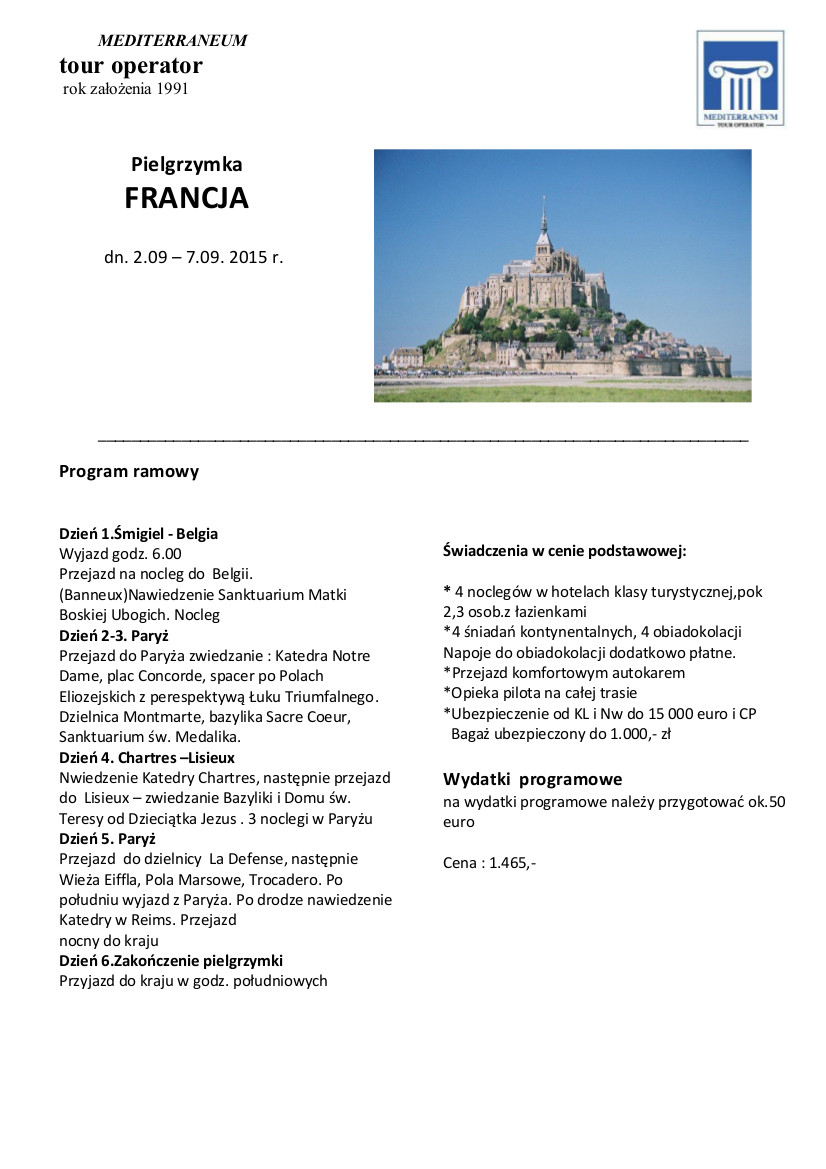 MEDITERRANEUM
tour operator
rok założenia 1991

MEDITERRANEVM
TOUR OPERATOR

Pielgrzymka
FRANCJA

dn. 2.09 – 7.09. 2015 r.

Program ramowy

Dzień 1.Śmigiel - Belgia
Wyjazd godz. 6.00
Przejazd na nocleg do Belgii.
(Banneux)Nawiedzenie Sanktuarium Matki Boskiej Ubogich. Nocleg
Dzień 2-3. Paryż
Przejazd do Paryża zwiedzanie : Katedra Notre Dame, plac Concorde, spacer po Polach Eliozejskich z perespektywą Łuku Triumfalnego. Dzielnica Montmarte, bazylika Sacre Coeur, Sanktuarium św. Medalika.
Dzień 4. Chartres –Lisieux
Nwiedzenie Katedry Chartres, następnie przejazd do Lisieux – zwiedzanie Bazyliki i Domu św. Teresy od Dzieciątka Jezus . 3 noclegi w Paryżu
Dzień 5. Paryż
Przejazd do dzielnicy La Defense, następnie Wieża Eiffla, Pola Marsowe, Trocadero. Po południu wyjazd z Paryża. Po drodze nawiedzenie Katedry w Reims. Przejazd
nocny do kraju
Dzień 6.Zakończenie pielgrzymki
Przyjazd do kraju w godz. południowych

Świadczenia w cenie podstawowej:

* 4 noclegów w hotelach klasy turystycznej,pok 2,3 osob.z łazienkami
*4 śniadań kontynentalnych, 4 obiadokolacji
Napoje do obiadokolacji dodatkowo płatne.
*Przejazd komfortowym autokarem
*Opieka pilota na całej trasie
*Ubezpieczenie od KL i Nw do 15 000 euro i CP
Bagaż ubezpieczony do 1.000,- zł

Wydatki programowe
na wydatki programowe należy przygotować ok.50 euro

Cena : 1.465,-